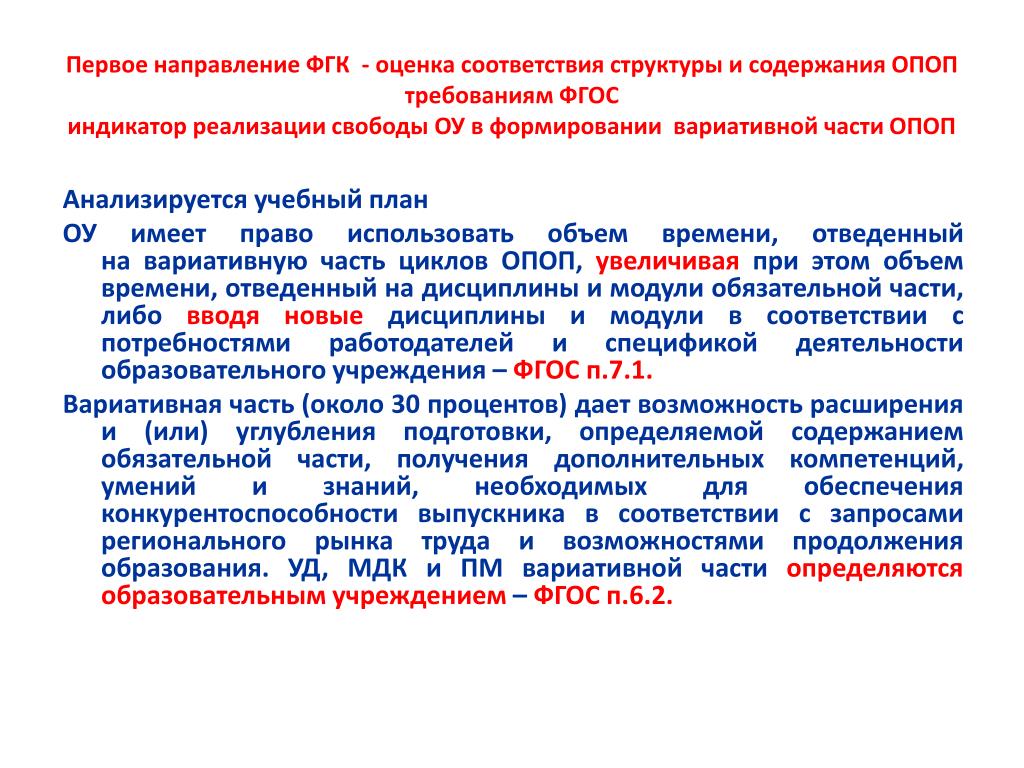 Первое направление ФГК - оценка соответствия структуры и содержания ОПОП требованиям ФГОС
индикатор реализации свободы ОУ в формировании вариативной части ОПОП

Анализируется учебный план

ОУ имеет право использовать объем времени, отведенный на вариативную часть циклов ОПОП, увеличивая при этом объем времени, отведенный на дисциплины и модули обязательной части, либо вводя новые дисциплины и модули в соответствии с потребностями работодателей и спецификой деятельности образовательного учреждения – ФГОС п.7.1.

Вариативная часть (около 30 процентов) дает возможность расширения и (или) углубления подготовки, определяемой содержанием обязательной части, получения дополнительных компетенций, умений и знаний, необходимых для обеспечения конкурентоспособности выпускника в соответствии с запросами регионального рынка труда и возможностями продолжения образования. УД, МДК и ПМ вариативной части определяются образовательным учреждением – ФГОС п.6.2.